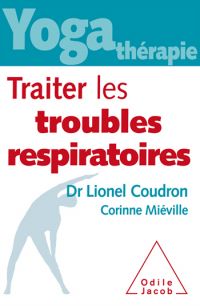 Yoga thérapie

Traiter les troubles respiratoires

Dr Lionel Coudron
Corinne Miéville

Odile Jacob